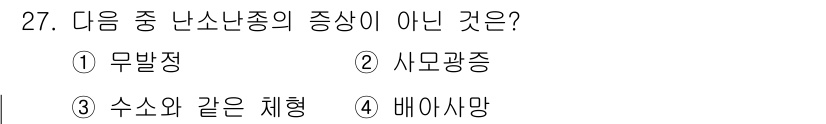 27. 다음 중 난소난종의 증상이 아닌 것은?

① 무발정 ② 사모광증

③ 수소와 같은 체형 ④ 배아사망